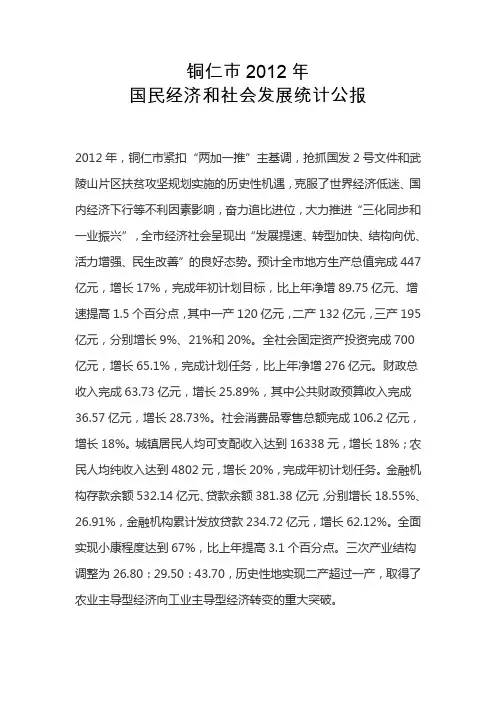 铜仁市 2012 年
国民经济和社会发展统计公报

2012 年，铜仁市紧扣“两加一推”主基调，抢抓国发 2 号文件和武陵山片区扶贫攻坚规划实施的历史性机遇，克服了世界经济低迷、国内经济下行等不利因素影响，奋力追比进位，大力推进“三化同步和一业振兴”，全市经济社会呈现出“发展提速、转型加快、结构向优、活力增强、民生改善”的良好态势。预计全市地方生产总值完成 447 亿元，增长 17%，完成年初计划目标，比上年净增 89.75 亿元、增速提高 1.5 个百分点，其中一产 120 亿元，二产 132 亿元，三产 195 亿元，分别增长 9%、21%和 20%。全社会固定资产投资完成 700 亿元，增长 65.1%，完成计划任务，比上年净增 276 亿元。财政总收入完成 63.73 亿元，增长 25.89%，其中公共财政预算收入完成 36.57 亿元，增长 28.73%。社会消费品零售总额完成 106.2 亿元，增长 18%。城镇居民人均可支配收入达到 16338 元，增长 18%；农民人均纯收入达到 4802 元，增长 20%，完成年初计划任务。金融机构存款余额 532.14 亿元、贷款余额 381.38 亿元，分别增长 18.55%、26.91%，金融机构累计发放贷款 234.72 亿元，增长 62.12%。全面实现小康程度达到 67%，比上年提高 3.1 个百分点。三次产业结构调整为 26.80：29.50：43.70，历史性地实现二产超过一产，取得了农业主导型经济向工业主导型经济转变的重大突破。